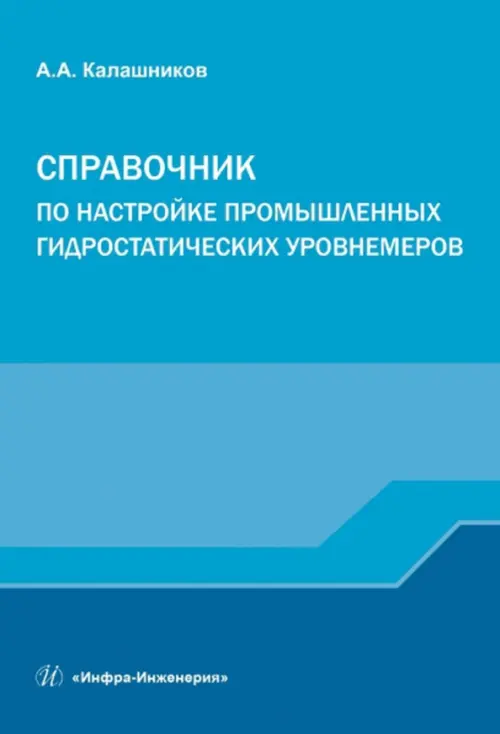 А.А. Калашников

СПРАВОЧНИК
ПО НАСТРОЙКЕ ПРОМЫШЛЕННЫХ ГИДРОСТАТИЧЕСКИХ УРОВНЕМЕРОВ

«Инфра-Инженерия»